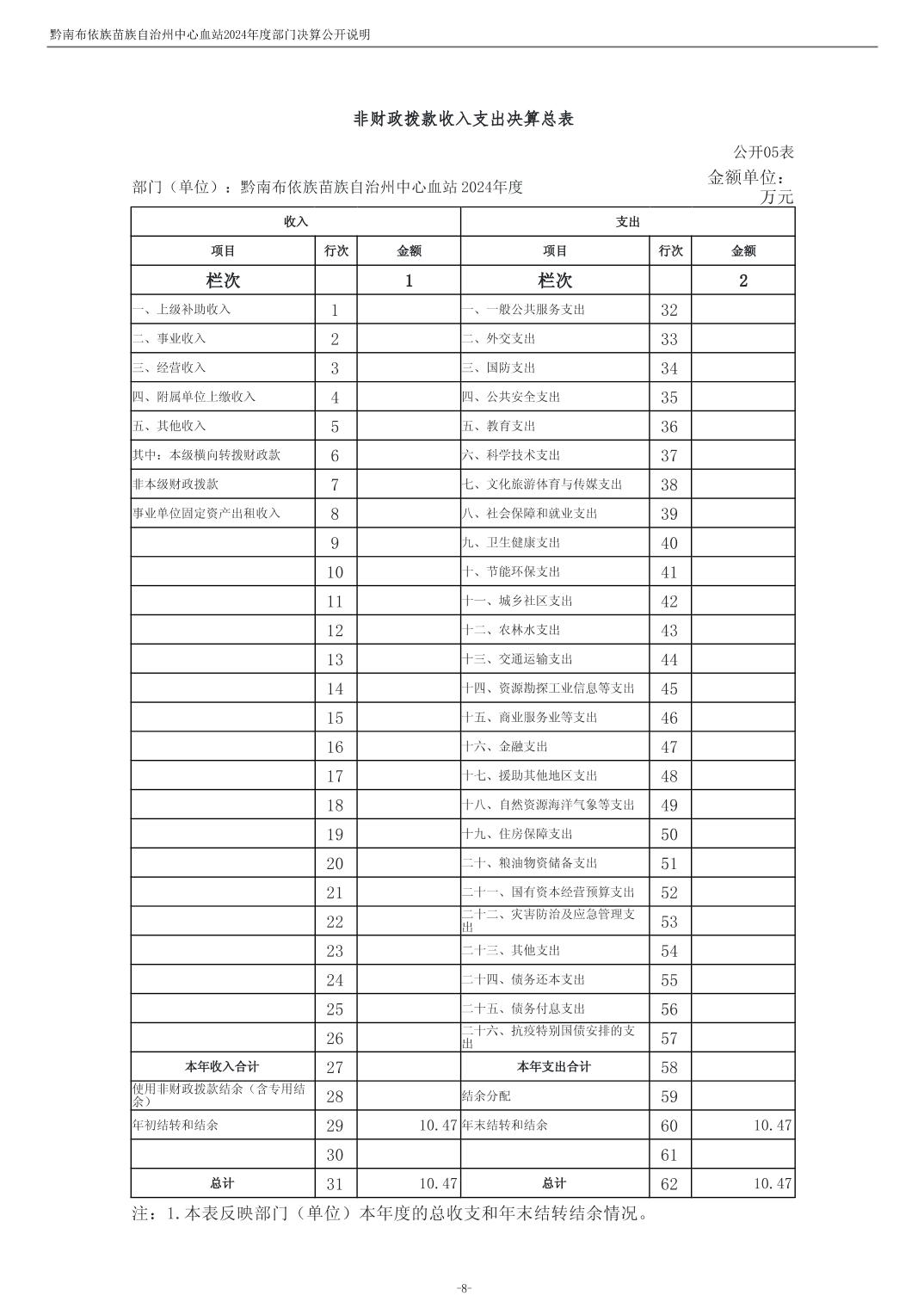 黔南布依族苗族自治州中心血站2024年度部门决算公开说明

非财政拨款收入支出决算总表

公开05表

部门（单位）：黔南布依族苗族自治州中心血站 2024年度

金额单位：万元

| 收入 | | | 支出 | | |
|---|---|---|---|---|---|
| 项目 | 行次 | 金额 | 项目 | 行次 | 金额 |
| 栏次 | | 1 | 栏次 | | 2 |
| 一、上级补助收入 | 1 | | 一、一般公共服务支出 | 32 | |
| 二、事业收入 | 2 | | 二、外交支出 | 33 | |
| 三、经营收入 | 3 | | 三、国防支出 | 34 | |
| 四、附属单位上缴收入 | 4 | | 四、公共安全支出 | 35 | |
| 五、其他收入 | 5 | | 五、教育支出 | 36 | |
| 其中：本级横向转拨财政款 | 6 | | 六、科学技术支出 | 37 | |
| 非本级财政拨款 | 7 | | 七、文化旅游体育与传媒支出 | 38 | |
| 事业单位固定资产出租收入 | 8 | | 八、社会保障和就业支出 | 39 | |
| | 9 | | 九、卫生健康支出 | 40 | |
| | 10 | | 十、节能环保支出 | 41 | |
| | 11 | | 十一、城乡社区支出 | 42 | |
| | 12 | | 十二、农林水支出 | 43 | |
| | 13 | | 十三、交通运输支出 | 44 | |
| | 14 | | 十四、资源勘探工业信息等支出 | 45 | |
| | 15 | | 十五、商业服务业等支出 | 46 | |
| | 16 | | 十六、金融支出 | 47 | |
| | 17 | | 十七、援助其他地区支出 | 48 | |
| | 18 | | 十八、自然资源海洋气象等支出 | 49 | |
| | 19 | | 十九、住房保障支出 | 50 | |
| | 20 | | 二十、粮油物资储备支出 | 51 | |
| | 21 | | 二十一、国有资本经营预算支出 | 52 | |
| | 22 | | 二十二、灾害防治及应急管理支出 | 53 | |
| | 23 | | 二十三、其他支出 | 54 | |
| | 24 | | 二十四、债务还本支出 | 55 | |
| | 25 | | 二十五、债务付息支出 | 56 | |
| | 26 | | 二十六、抗疫特别国债安排的支出 | 57 | |
| 本年收入合计 | 27 | | 本年支出合计 | 58 | |
| 使用非财政拨款结余（含专用结余） | 28 | | 结余分配 | 59 | |
| 年初结转和结余 | 29 | 10.47 | 年末结转和结余 | 60 | 10.47 |
| | 30 | | | 61 | |
| 总计 | 31 | 10.47 | 总计 | 62 | 10.47 |

注：1.本表反映部门（单位）本年度的总收支和年末结转结余情况。

-8-